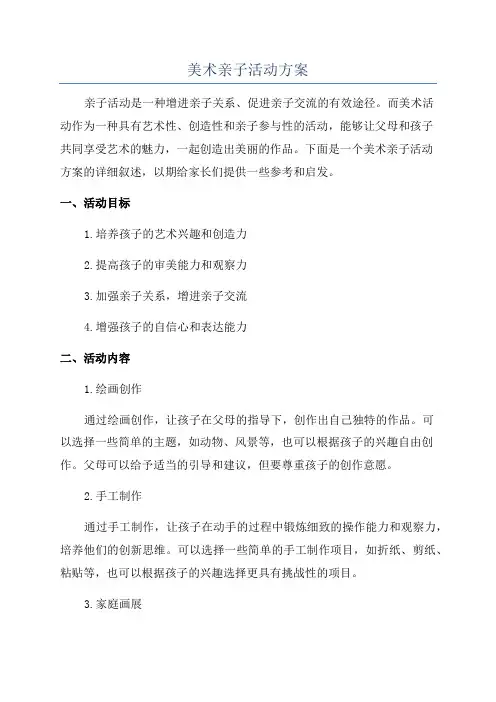 美术亲子活动方案

亲子活动是一种增进亲子关系、促进亲子交流的有效途径。而美术活动作为一种具有艺术性、创造性和亲子参与性的活动，能够让父母和孩子共同享受艺术的魅力，一起创造出美丽的作品。下面是一个美术亲子活动方案的详细叙述，以期给家长们提供一些参考和启发。

一、活动目标

1.培养孩子的艺术兴趣和创造力

2.提高孩子的审美能力和观察力

3.加强亲子关系，增进亲子交流

4.增强孩子的自信心和表达能力

二、活动内容

1.绘画创作

通过绘画创作，让孩子在父母的指导下，创作出自己独特的作品。可以选择一些简单的主题，如动物、风景等，也可以根据孩子的兴趣自由创作。父母可以给予适当的引导和建议，但要尊重孩子的创作意愿。

2.手工制作

通过手工制作，让孩子在动手的过程中锻炼细致的操作能力和观察力，培养他们的创新思维。可以选择一些简单的手工制作项目，如折纸、剪纸、粘贴等，也可以根据孩子的兴趣选择更具有挑战性的项目。

3.家庭画展